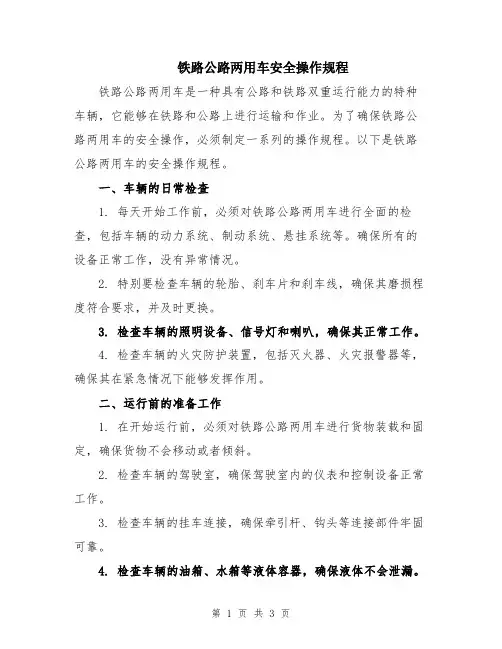 铁路公路两用车安全操作规程

铁路公路两用车是一种具有公路和铁路双重运行能力的特种车辆，它能够在铁路和公路上进行运输和作业。为了确保铁路公路两用车的安全操作，必须制定一系列的操作规程。以下是铁路公路两用车的安全操作规程。

一、车辆的日常检查

1. 每天开始工作前，必须对铁路公路两用车进行全面的检查，包括车辆的动力系统、制动系统、悬挂系统等。确保所有的设备正常工作，没有异常情况。

2. 特别要检查车辆的轮胎、刹车片和刹车线，确保其磨损程度符合要求，并及时更换。

3. 检查车辆的照明设备、信号灯和喇叭，确保其正常工作。

4. 检查车辆的火灾防护装置，包括灭火器、火灾报警器等，确保其在紧急情况下能够发挥作用。

二、运行前的准备工作

1. 在开始运行前，必须对铁路公路两用车进行货物装载和固定，确保货物不会移动或者倾斜。

2. 检查车辆的驾驶室，确保驾驶室内的仪表和控制设备正常工作。

3. 检查车辆的挂车连接，确保牵引杆、钩头等连接部件牢固可靠。

4. 检查车辆的油箱、水箱等液体容器，确保液体不会泄漏。

第 1 页 共 3 页